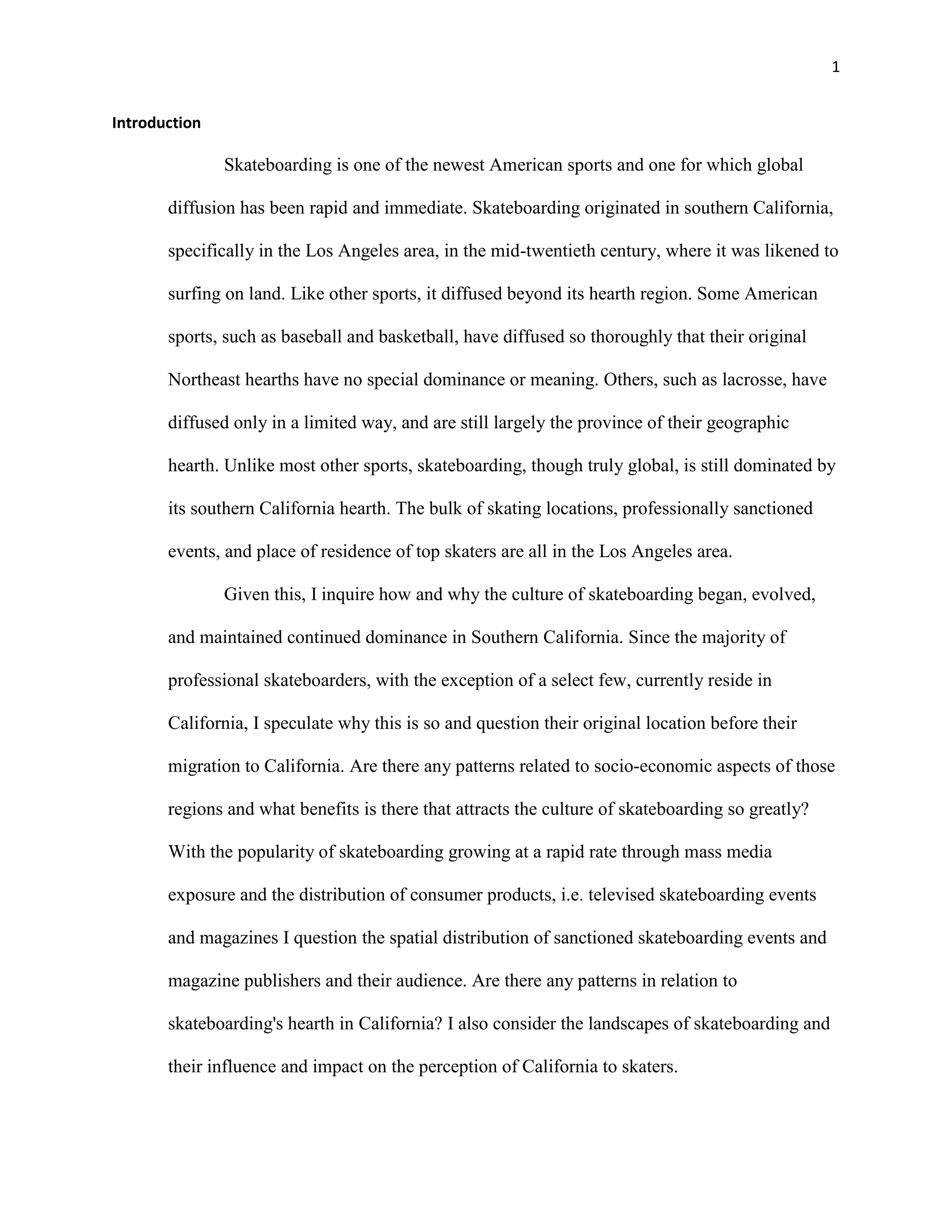 1

Introduction

Skateboarding is one of the newest American sports and one for which global diffusion has been rapid and immediate. Skateboarding originated in southern California, specifically in the Los Angeles area, in the mid-twentieth century, where it was likened to surfing on land. Like other sports, it diffused beyond its hearth region. Some American sports, such as baseball and basketball, have diffused so thoroughly that their original Northeast hearths have no special dominance or meaning. Others, such as lacrosse, have diffused only in a limited way, and are still largely the province of their geographic hearth. Unlike most other sports, skateboarding, though truly global, is still dominated by its southern California hearth. The bulk of skating locations, professionally sanctioned events, and place of residence of top skaters are all in the Los Angeles area.

Given this, I inquire how and why the culture of skateboarding began, evolved, and maintained continued dominance in Southern California. Since the majority of professional skateboarders, with the exception of a select few, currently reside in California, I speculate why this is so and question their original location before their migration to California. Are there any patterns related to socio-economic aspects of those regions and what benefits is there that attracts the culture of skateboarding so greatly? With the popularity of skateboarding growing at a rapid rate through mass media exposure and the distribution of consumer products, i.e. televised skateboarding events and magazines I question the spatial distribution of sanctioned skateboarding events and magazine publishers and their audience. Are there any patterns in relation to skateboarding's hearth in California? I also consider the landscapes of skateboarding and their influence and impact on the perception of California to skaters.